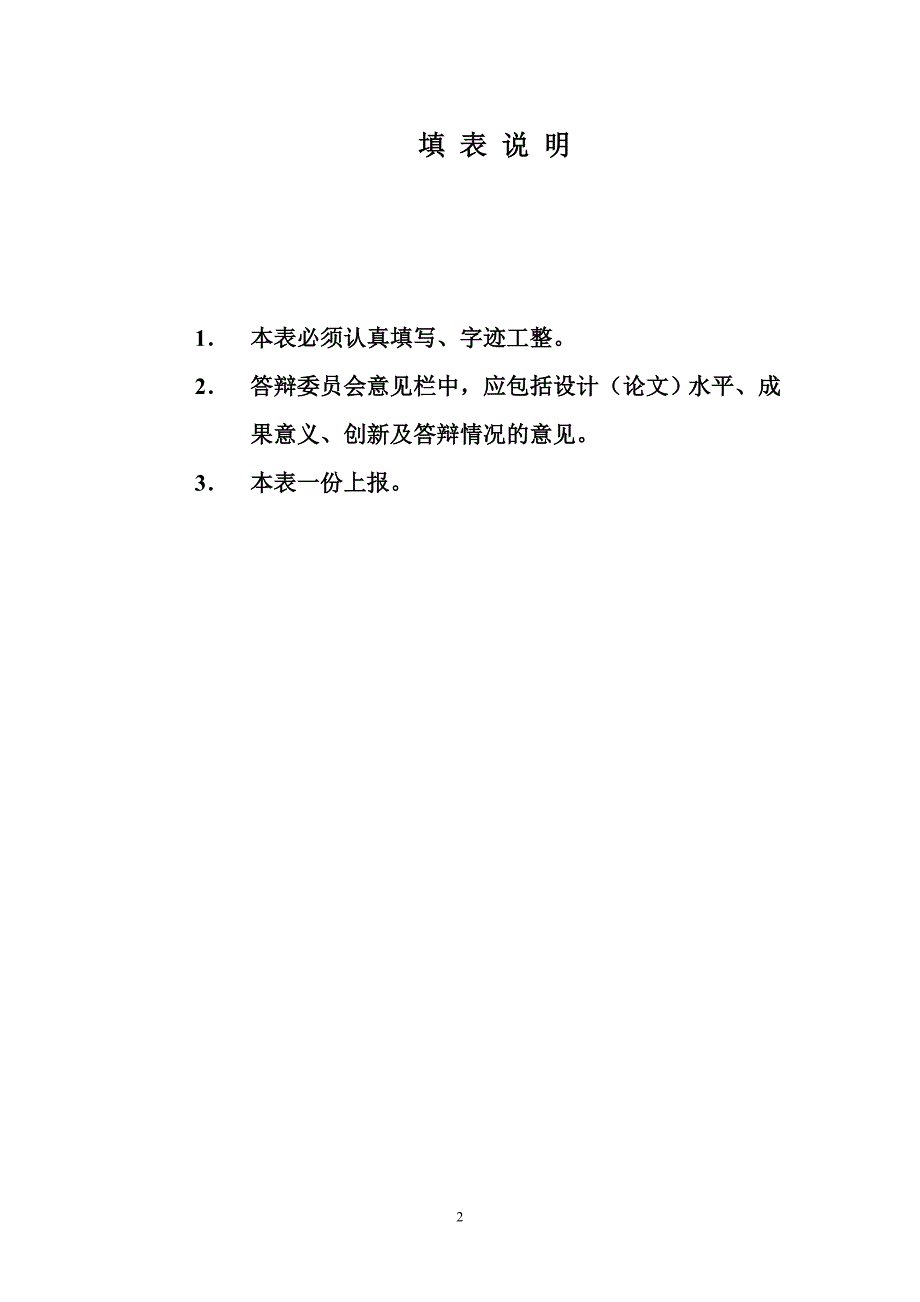 填 表 说 明

1. 本表必须认真填写、字迹工整。

2. 答辩委员会意见栏中，应包括设计（论文）水平、成果意义、创新及答辩情况的意见。

3. 本表一份上报。

2